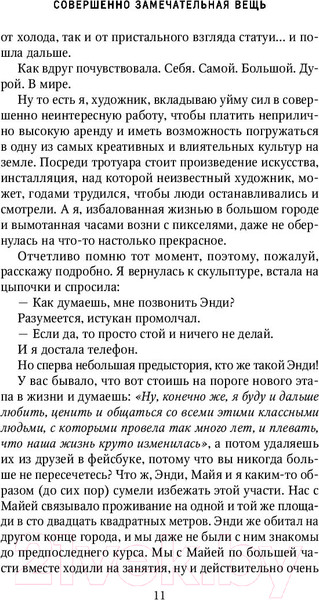 СОВЕРШЕННО ЗАМЕЧАТЕЛЬНАЯ ВЕЩЬ

от холода, так и от пристального взгляда статуи... и пошла дальше.

Как вдруг почувствовала. Себя. Самой. Большой. Дурой. В мире.

Ну то есть я, художник, вкладываю уйму сил в совершенно неинтересную работу, чтобы платить неприлично высокую аренду и иметь возможность погружаться в одну из самых креативных и влиятельных культур на земле. Посреди тротуара стоит произведение искусства, инсталляция, над которой неизвестный художник, может, годами трудился, чтобы люди останавливались и смотрели. А я, избалованная жизнью в большом городе и вымотанная часами возни с пикселями, даже не обернулась на что-то настолько прекрасное.

Отчетливо помню тот момент, поэтому, пожалуй, расскажу подробно. Я вернулась к скульптуре, встала на цыпочки и спросила:

— Как думаешь, мне позвонить Энди?

Разумеется, истукан промолчал.

— Если да, то просто стой и ничего не делай.

И я достала телефон.

Но сперва небольшая предыстория, кто же такой Энди!

У вас бывало, что вот стоишь на пороге нового этапа в жизни и думаешь: «Ну, конечно же, я буду и дальше любить, ценить и общаться со всеми этими классными людьми, с которыми провела так много лет, и плевать, что наша жизнь круто изменилась», а потом удаляешь их из друзей в фейсбуке, потому что вы никогда больше не пересечетесь? Что ж, Энди, Майя и я каким-то образом (до сих пор) сумели избежать этой участи. Нас с Майей связывало проживание на одной и той же площади в сто двадцать квадратных метров. Энди же обитал на другом конце города, и мы даже не были с ним знакомы до предпоследнего курса. Мы с Майей по большей части вместе ходили на занятия, ну и действительно очень

11